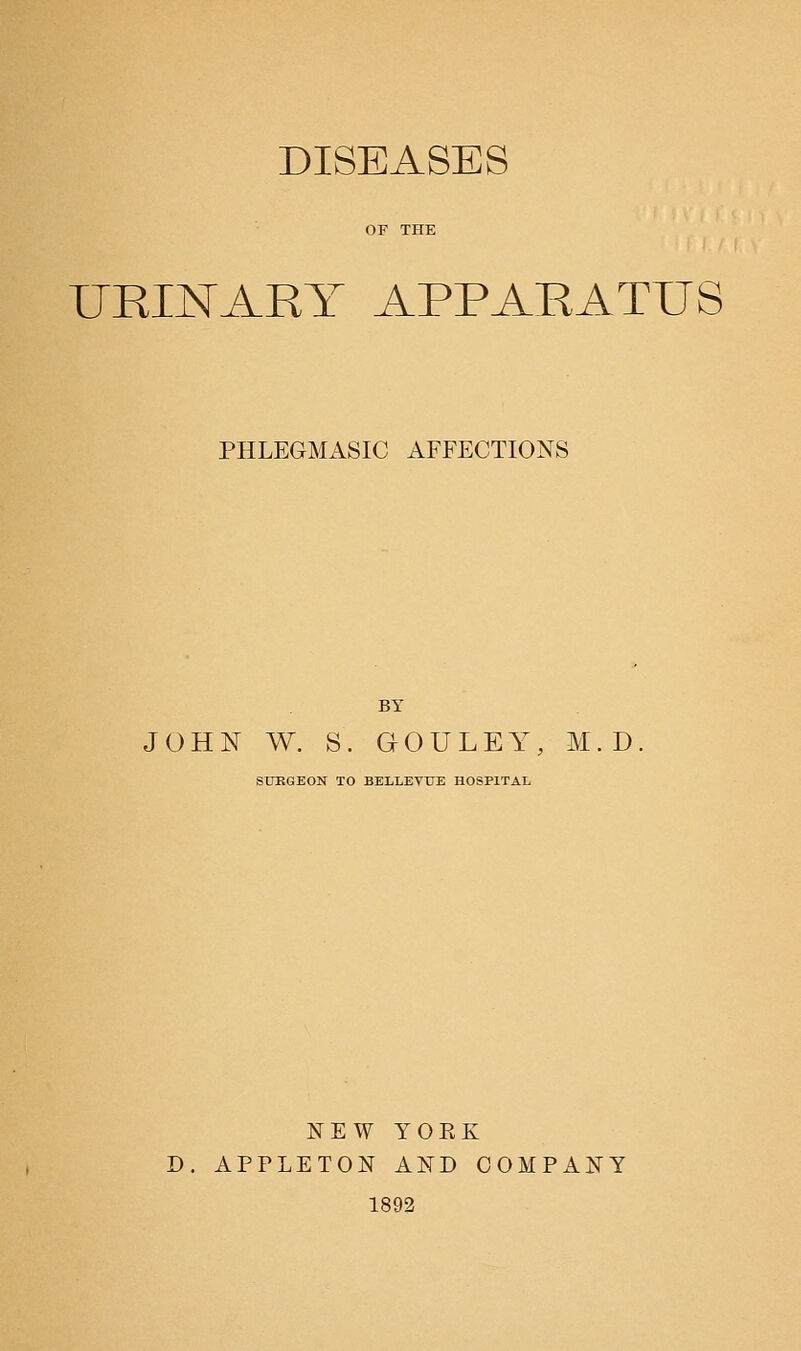 DISEASES

OF THE

URINARY APPARATUS

PHLEGMASIC AFFECTIONS

BY

JOHN W. S. GOULEY, M.D.

SURGEON TO BELLEVUE HOSPITAL

NEW YORK
D. APPLETON AND COMPANY
1892